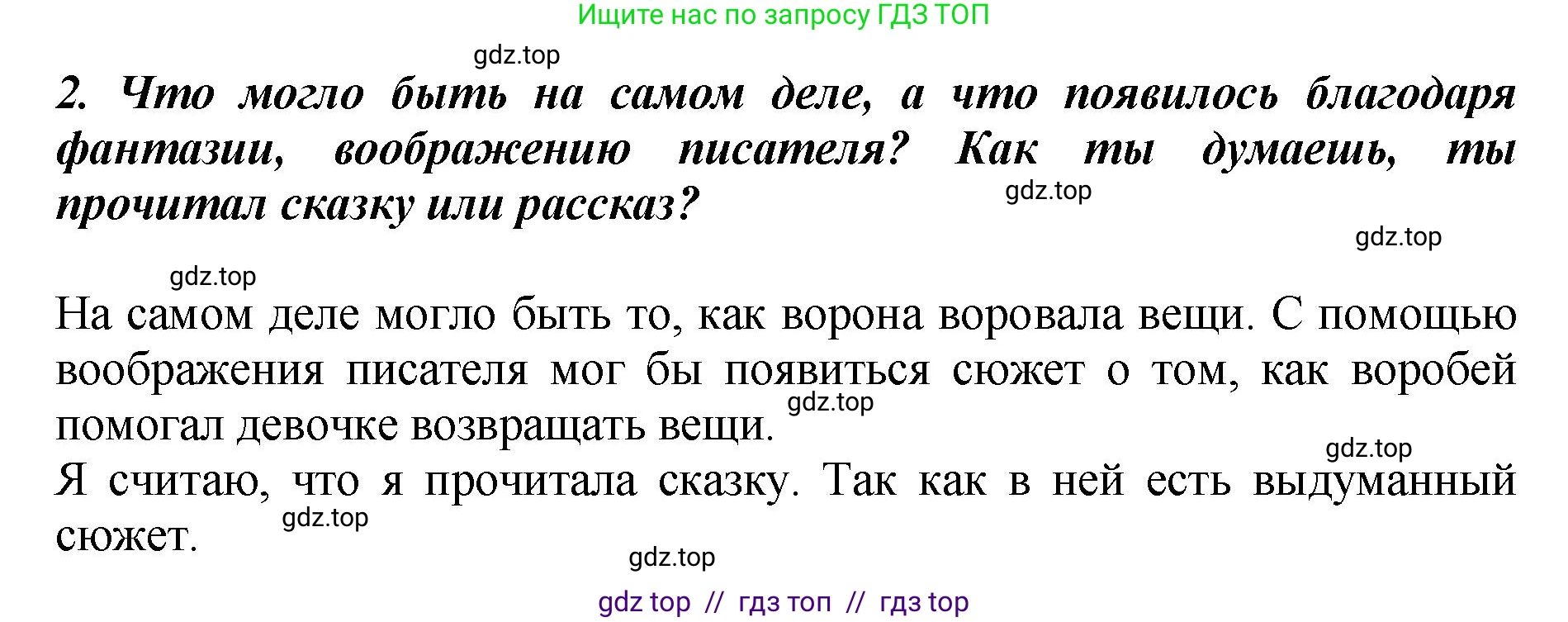 Ищите нас по запросу ГДЗ ТОП

gdz.top

2. Что могло быть на самом деле, а что появилось благодаря фантазии, воображению писателя? Как ты думаешь, ты прочитал сказку или рассказ?

gdz.top

gdz.top

gdz.top

На самом деле могло быть то, как ворона воровала вещи. С помощью воображения писателя мог бы появиться сюжет о том, как воробей помогал девочке возвращать вещи.

gdz.top

gdz.top

Я считаю, что я прочитала сказку. Так как в ней есть выдуманный сюжет.

gdz.top

gdz.top

gdz top // гдз топ // гдз top